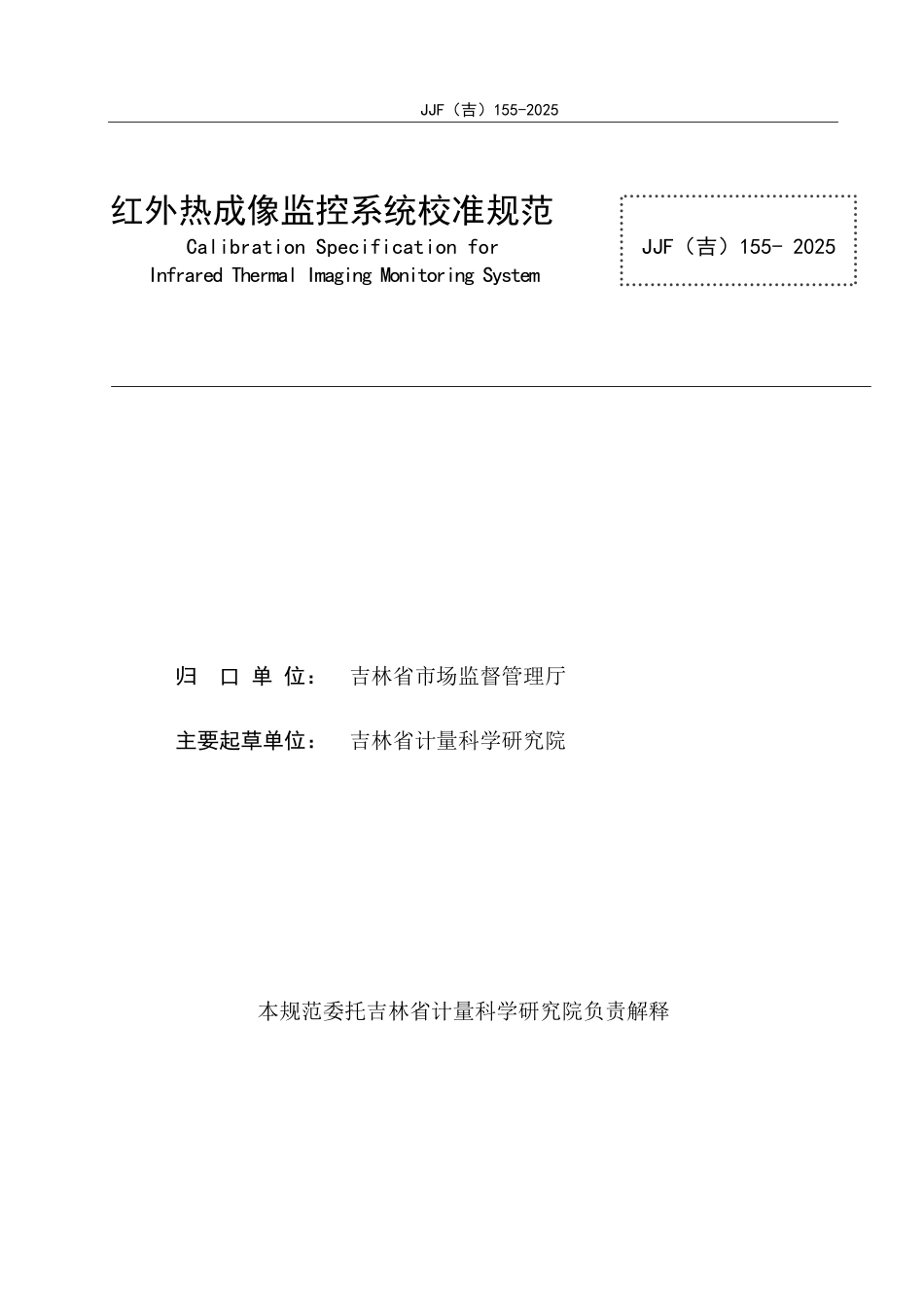 JJF（吉）155-2025

红外热成像监控系统校准规范

Calibration Specification for Infrared Thermal Imaging Monitoring System

JJF（吉）155- 2025

归 口 单 位： 吉林省市场监督管理厅

主要起草单位： 吉林省计量科学研究院

本规范委托吉林省计量科学研究院负责解释